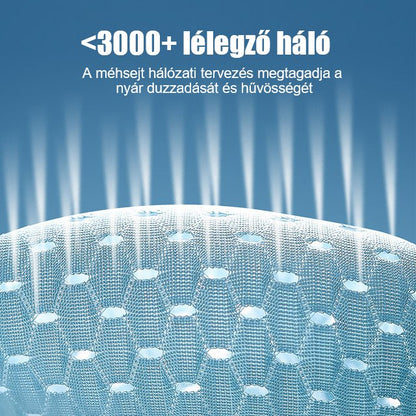 <3000+ lélegző háló

A méhsejt hálózati tervezés megtagadja a nyár duzzadását és hűvösségét